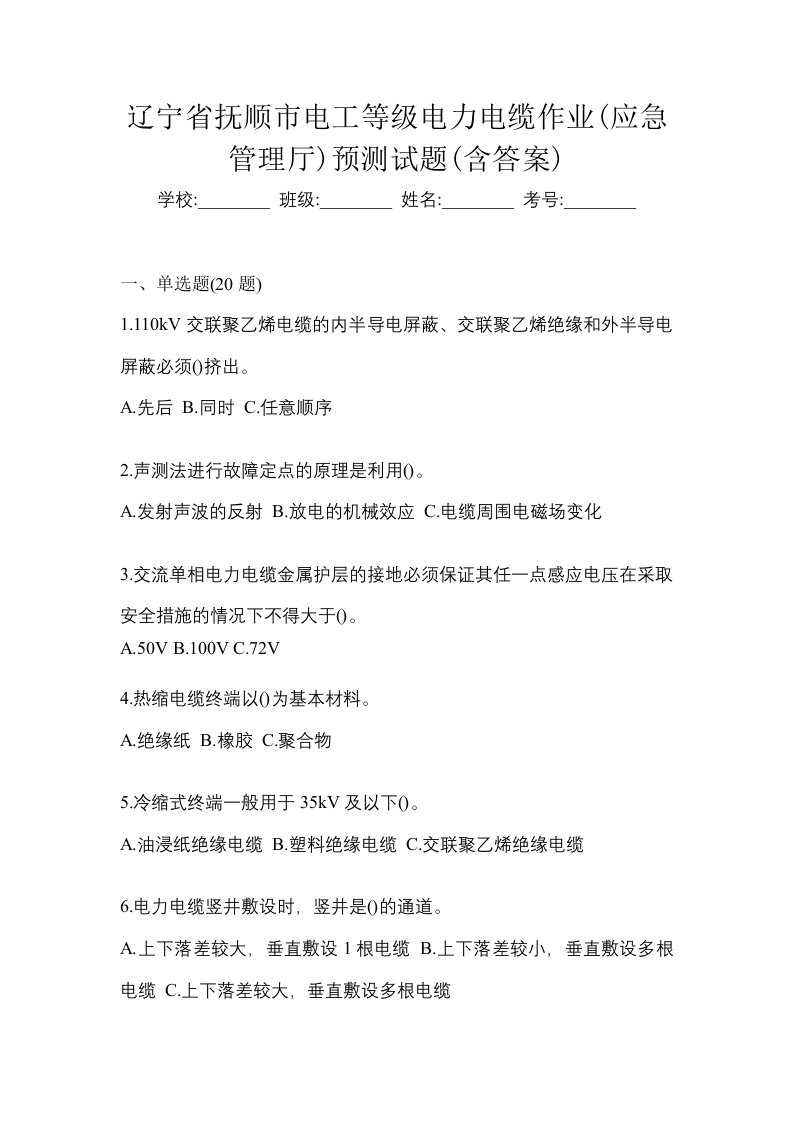 辽宁省抚顺市电工等级电力电缆作业(应急管理厅)预测试题(含答案)

学校:________ 班级:________ 姓名:________ 考号:________

一、单选题(20 题)

1.110kV 交联聚乙烯电缆的内半导电屏蔽、交联聚乙烯绝缘和外半导电屏蔽必须()挤出。

A.先后 B.同时 C.任意顺序

2.声测法进行故障定点的原理是利用()。

A.发射声波的反射 B.放电的机械效应 C.电缆周围电磁场变化

3.交流单相电力电缆金属护层的接地必须保证其任一点感应电压在采取安全措施的情况下不得大于()。

A.50V B.100V C.72V

4.热缩电缆终端以()为基本材料。

A.绝缘纸 B.橡胶 C.聚合物

5.冷缩式终端一般用于 35kV 及以下()。

A.油浸纸绝缘电缆 B.塑料绝缘电缆 C.交联聚乙烯绝缘电缆

6.电力电缆竖井敷设时，竖井是()的通道。

A.上下落差较大，垂直敷设 1 根电缆 B.上下落差较小，垂直敷设多根电缆 C.上下落差较大，垂直敷设多根电缆